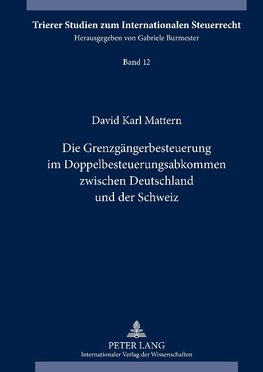 Trierer Studien zum Internationalen Steuerrecht
Herausgegeben von Gabriele Burmester

Band 12

David Karl Mattern

Die Grenzgängerbesteuerung im Doppelbesteuerungsabkommen zwischen Deutschland und der Schweiz

PETER LANG
Internationaler Verlag der Wissenschaften